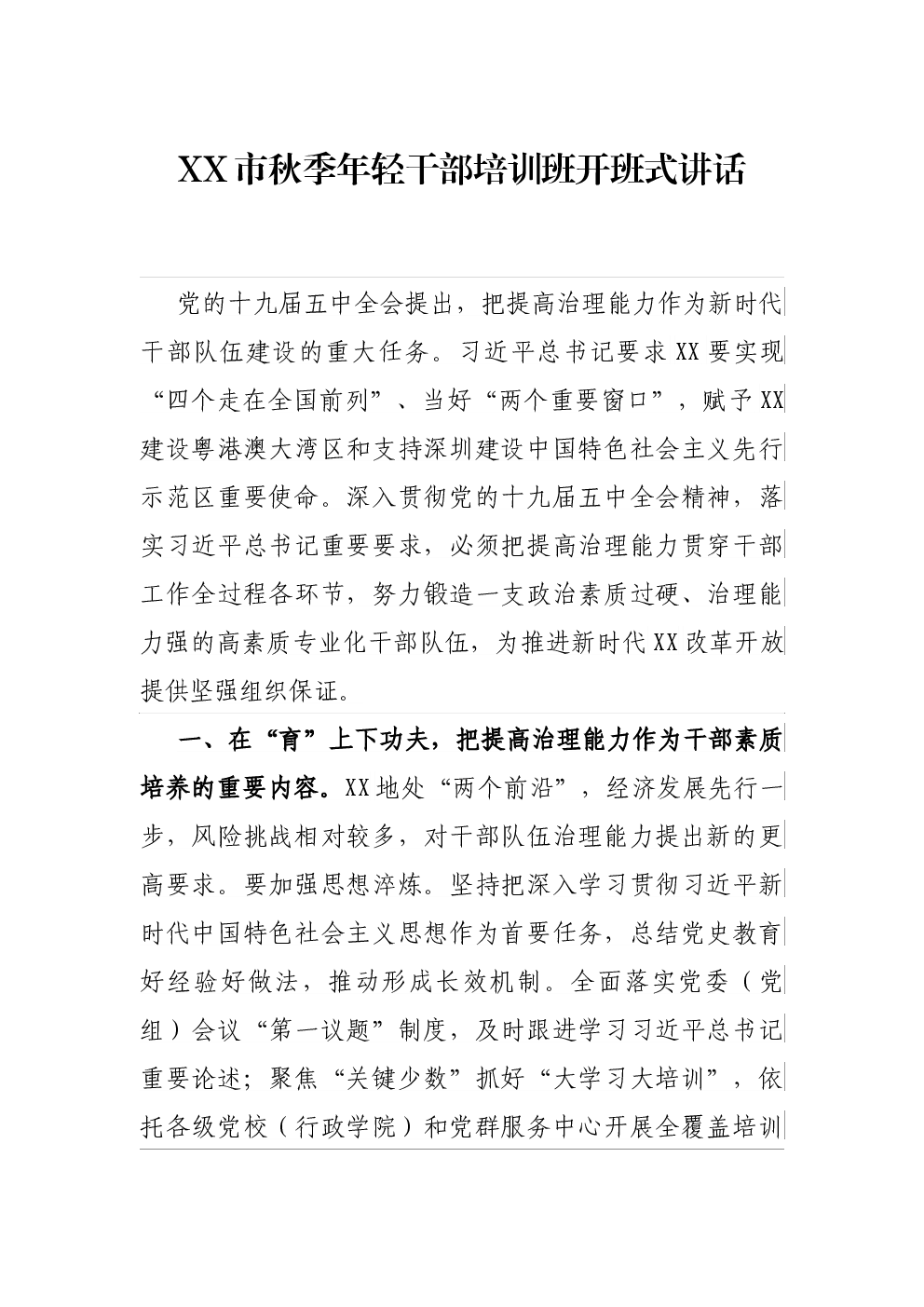 XX市秋季年轻干部培训班开班式讲话

党的十九届五中全会提出，把提高治理能力作为新时代干部队伍建设的重大任务。习近平总书记要求XX要实现“四个走在全国前列”、当好“两个重要窗口”，赋予XX建设粤港澳大湾区和支持深圳建设中国特色社会主义先行示范区重要使命。深入贯彻党的十九届五中全会精神，落实习近平总书记重要要求，必须把提高治理能力贯穿干部工作全过程各环节，努力锻造一支政治素质过硬、治理能力强的高素质专业化干部队伍，为推进新时代XX改革开放提供坚强组织保证。

一、在“育”上下功夫，把提高治理能力作为干部素质培养的重要内容。XX地处“两个前沿”，经济发展先行一步，风险挑战相对较多，对干部队伍治理能力提出新的更高要求。要加强思想淬炼。坚持把深入学习贯彻习近平新时代中国特色社会主义思想作为首要任务，总结党史教育好经验好做法，推动形成长效机制。全面落实党委（党组）会议“第一议题”制度，及时跟进学习习近平总书记重要论述；聚焦“关键少数”抓好“大学习大培训”，依托各级党校（行政学院）和党群服务中心开展全覆盖培训